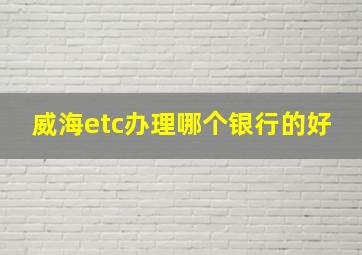 威海etc办理哪个银行的好